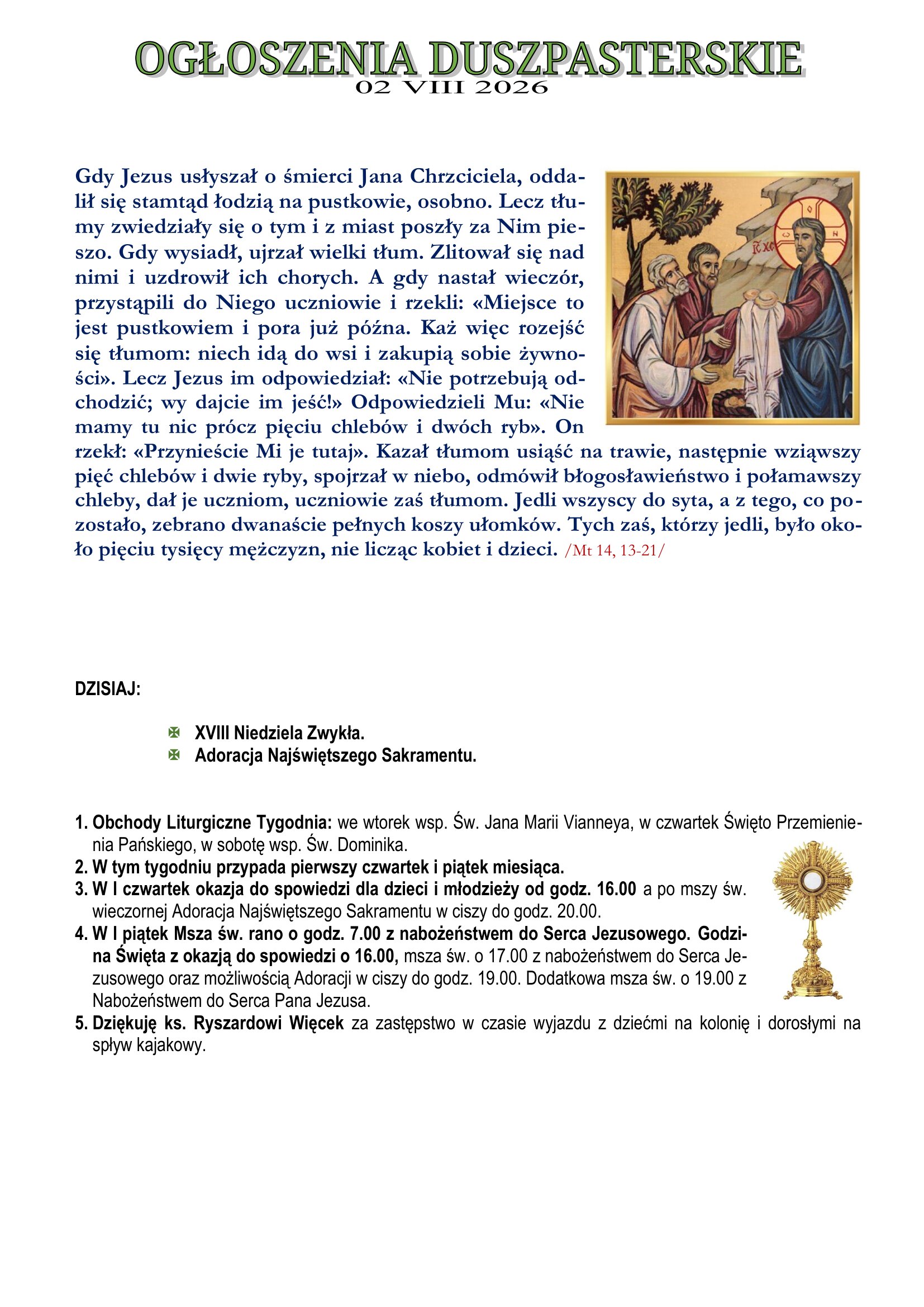 OGŁOSZENIA DUSZPASTERSKIE
02 VIII 2026

Gdy Jezus usłyszał o śmierci Jana Chrzciciela, oddalił się stamtąd łodzią na pustkowie, osobno. Lecz tłumy zwiedziały się o tym i z miast poszły za Nim pieszo. Gdy wysiadł, ujrzał wielki tłum. Zlitował się nad nimi i uzdrowił ich chorych. A gdy nastał wieczór, przystąpili do Niego uczniowie i rzekli: «Miejsce to jest pustkowiem i pora już późna. Każ więc rozejść się tłumom: niech idą do wsi i zakupią sobie żywności». Lecz Jezus im odpowiedział: «Nie potrzebują odchodzić; wy dajcie im jeść!» Odpowiedzieli Mu: «Nie mamy tu nic prócz pięciu chlebów i dwóch ryb». On rzekł: «Przynieście Mi je tutaj». Kazał tłumom usiąść na trawie, następnie wziąwszy pięć chlebów i dwie ryby, spojrzał w niebo, odmówił błogosławieństwo i połamawszy chleby, dał je uczniom, uczniowie zaś tłumom. Jedli wszyscy do syta, a z tego, co pozostało, zebrano dwanaście pełnych koszy ułomków. Tych zaś, którzy jedli, było około pięciu tysięcy mężczyzn, nie licząc kobiet i dzieci. /Mt 14, 13-21/

DZISIAJ:

XVIII Niedziela Zwykła.
Adoracja Najświętszego Sakramentu.

1. Obchody Liturgiczne Tygodnia: we wtorek wsp. Św. Jana Marii Vianneya, w czwartek Święto Przemienienia Pańskiego, w sobotę wsp. Św. Dominika.
2. W tym tygodniu przypada pierwszy czwartek i piątek miesiąca.
3. W I czwartek okazja do spowiedzi dla dzieci i młodzieży od godz. 16.00 a po mszy św. wieczornej Adoracja Najświętszego Sakramentu w ciszy do godz. 20.00.
4. W I piątek Msza św. rano o godz. 7.00 z nabożeństwem do Serca Jezusowego. Godzina Święta z okazją do spowiedzi o 16.00, msza św. o 17.00 z nabożeństwem do Serca Jezusowego oraz możliwością Adoracji w ciszy do godz. 19.00. Dodatkowa msza św. o 19.00 z Nabożeństwem do Serca Pana Jezusa.
5. Dziękuję ks. Ryszardowi Więcek za zastępstwo w czasie wyjazdu z dziećmi na kolonię i dorosłymi na spływ kajakowy.